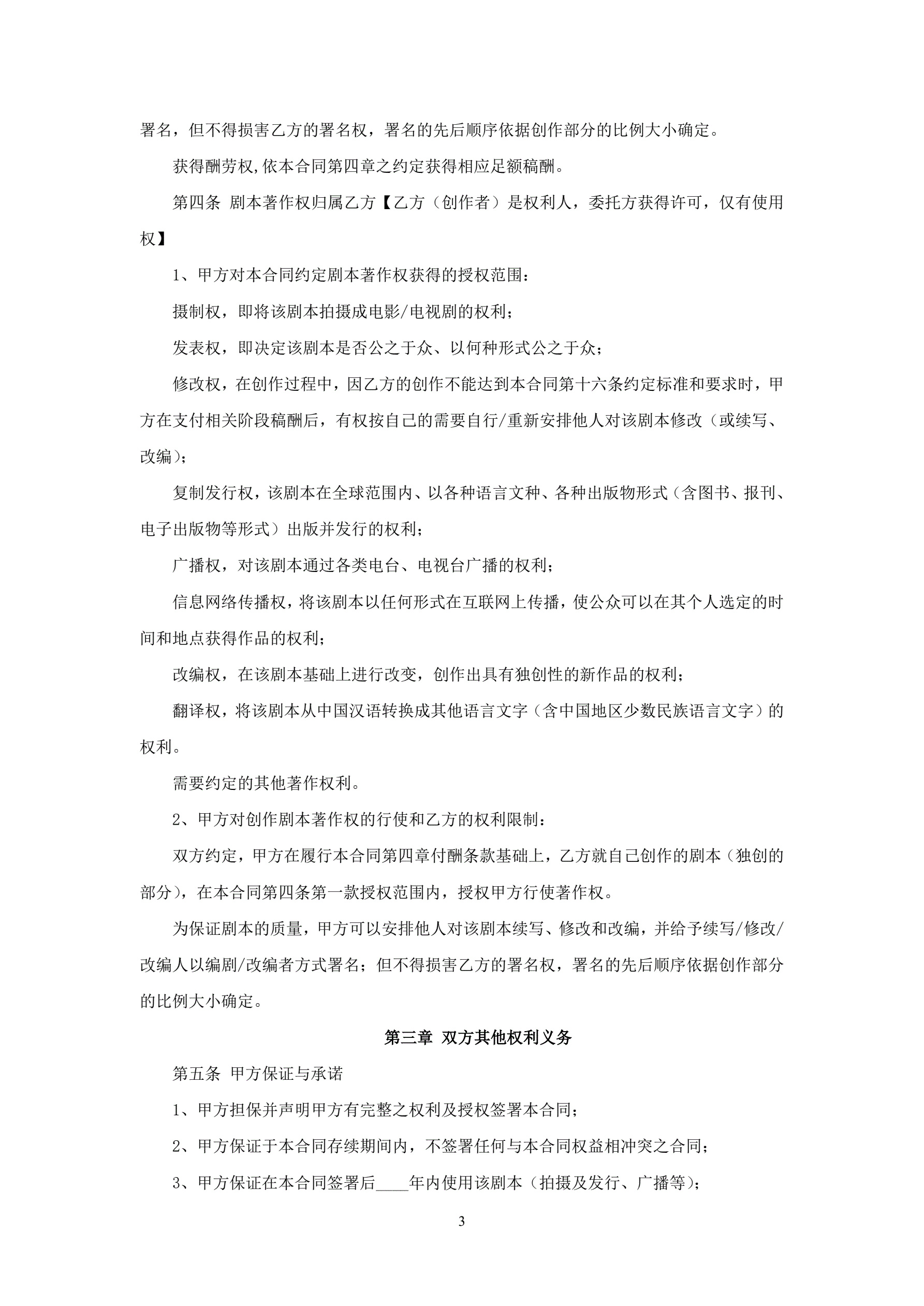 署名，但不得损害乙方的署名权，署名的先后顺序依据创作部分的比例大小确定。

获得酬劳权,依本合同第四章之约定获得相应足额稿酬。

第四条 剧本著作权归属乙方【乙方（创作者）是权利人，委托方获得许可，仅有使用权】

1、甲方对本合同约定剧本著作权获得的授权范围：

摄制权，即将该剧本拍摄成电影/电视剧的权利；

发表权，即决定该剧本是否公之于众、以何种形式公之于众；

修改权，在创作过程中，因乙方的创作不能达到本合同第十六条约定标准和要求时，甲方在支付相关阶段稿酬后，有权按自己的需要自行/重新安排他人对该剧本修改（或续写、改编）；

复制发行权，该剧本在全球范围内、以各种语言文种、各种出版物形式（含图书、报刊、电子出版物等形式）出版并发行的权利；

广播权，对该剧本通过各类电台、电视台广播的权利；

信息网络传播权，将该剧本以任何形式在互联网上传播，使公众可以在其个人选定的时间和地点获得作品的权利；

改编权，在该剧本基础上进行改变，创作出具有独创性的新作品的权利；

翻译权，将该剧本从中国汉语转换成其他语言文字（含中国地区少数民族语言文字）的权利。

需要约定的其他著作权利。

2、甲方对创作剧本著作权的行使和乙方的权利限制：

双方约定，甲方在履行本合同第四章付酬条款基础上，乙方就自己创作的剧本（独创的部分），在本合同第四条第一款授权范围内，授权甲方行使著作权。

为保证剧本的质量，甲方可以安排他人对该剧本续写、修改和改编，并给予续写/修改/改编人以编剧/改编者方式署名；但不得损害乙方的署名权，署名的先后顺序依据创作部分的比例大小确定。

第三章 双方其他权利义务

第五条 甲方保证与承诺

1、甲方担保并声明甲方有完整之权利及授权签署本合同；

2、甲方保证于本合同存续期间内，不签署任何与本合同权益相冲突之合同；

3、甲方保证在本合同签署后____年内使用该剧本（拍摄及发行、广播等）；

3